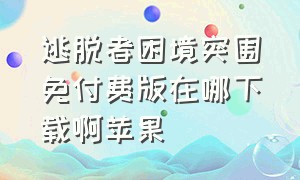 逃脱者困境突围免付费版在哪下载啊苹果